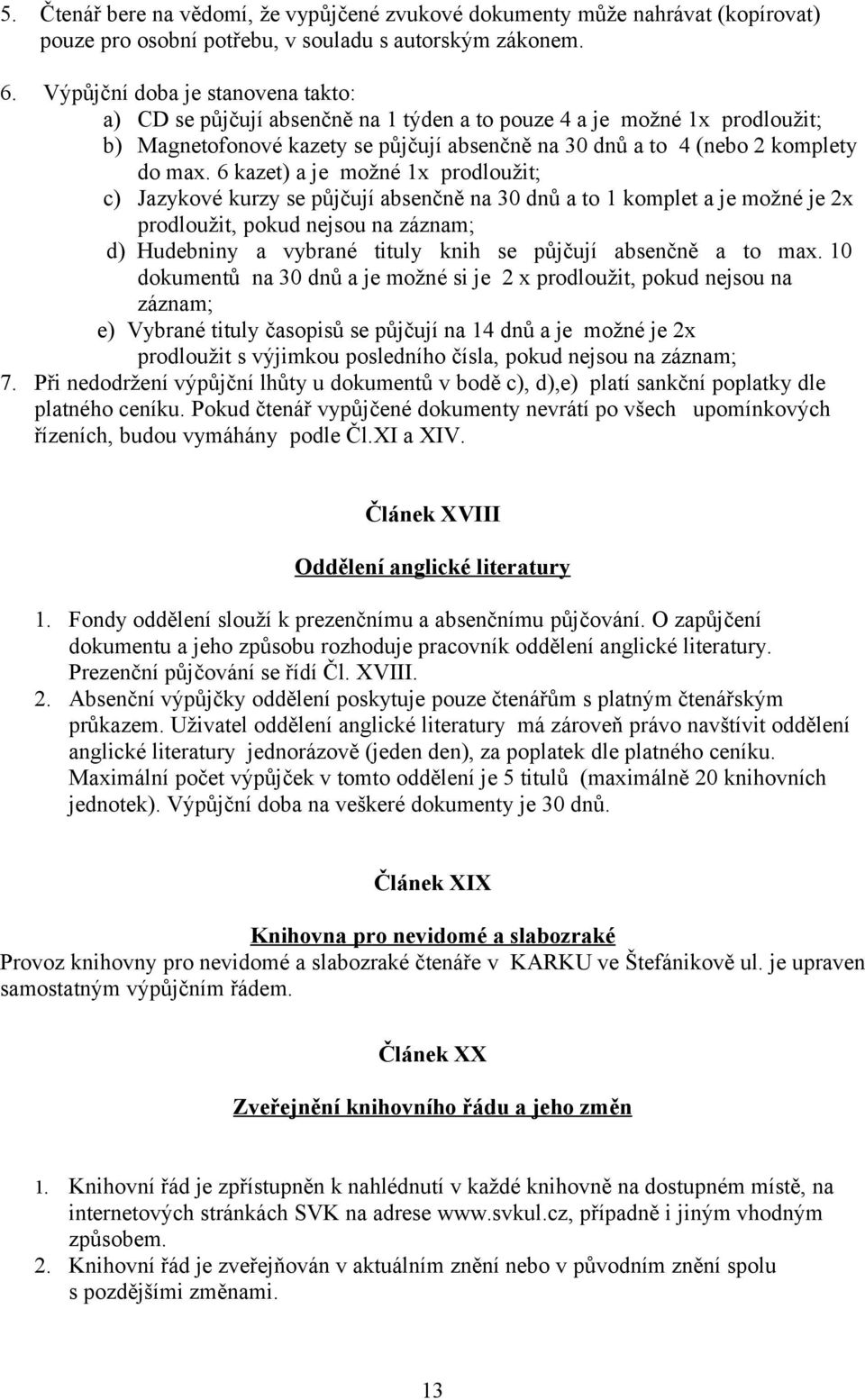 5. Čtenář bere na vědomí, že vypůjčené zvukové dokumenty může nahrávat (kopírovat) pouze pro osobní potřebu, v souladu s autorským zákonem.

6. Výpůjční doba je stanovena takto:
a) CD se půjčují absenčně na 1 týden a to pouze 4 a je možné 1x prodloužit;
b) Magnetofonové kazety se půjčují absenčně na 30 dnů a to 4 (nebo 2 komplety do max. 6 kazet) a je možné 1x prodloužit;
c) Jazykové kurzy se půjčují absenčně na 30 dnů a to 1 komplet a je možné je 2x prodloužit, pokud nejsou na záznam;
d) Hudebniny a vybrané tituly knih se půjčují absenčně a to max. 10 dokumentů na 30 dnů a je možné si je 2 x prodloužit, pokud nejsou na záznam;
e) Vybrané tituly časopisů se půjčují na 14 dnů a je možné je 2x prodloužit s výjimkou posledního čísla, pokud nejsou na záznam;

7. Při nedodržení výpůjční lhůty u dokumentů v bodě c), d),e) platí sankční poplatky dle platného ceníku. Pokud čtenář vypůjčené dokumenty nevrátí po všech upomínkových řízeních, budou vymáhány podle Čl.XI a XIV.

Článek XVIII

Oddělení anglické literatury

1. Fondy oddělení slouží k prezenčnímu a absenčnímu půjčování. O zapůjčení dokumentu a jeho způsobu rozhoduje pracovník oddělení anglické literatury. Prezenční půjčování se řídí Čl. XVIII.
2. Absenční výpůjčky oddělení poskytuje pouze čtenářům s platným čtenářským průkazem. Uživatel oddělení anglické literatury má zároveň právo navštívit oddělení anglické literatury jednorázově (jeden den), za poplatek dle platného ceníku. Maximální počet výpůjček v tomto oddělení je 5 titulů (maximálně 20 knihovních jednotek). Výpůjční doba na veškeré dokumenty je 30 dnů.

Článek XIX

Knihovna pro nevidomé a slabozraké

Provoz knihovny pro nevidomé a slabozraké čtenáře v KARKU ve Štefánikově ul. je upraven samostatným výpůjčním řádem.

Článek XX

Zveřejnění knihovního řádu a jeho změn

1. Knihovní řád je zpřístupněn k nahlédnutí v každé knihovně na dostupném místě, na internetových stránkách SVK na adrese www.svkul.cz, případně i jiným vhodným způsobem.
2. Knihovní řád je zveřejňován v aktuálním znění nebo v původním znění spolu s pozdějšími změnami.

13